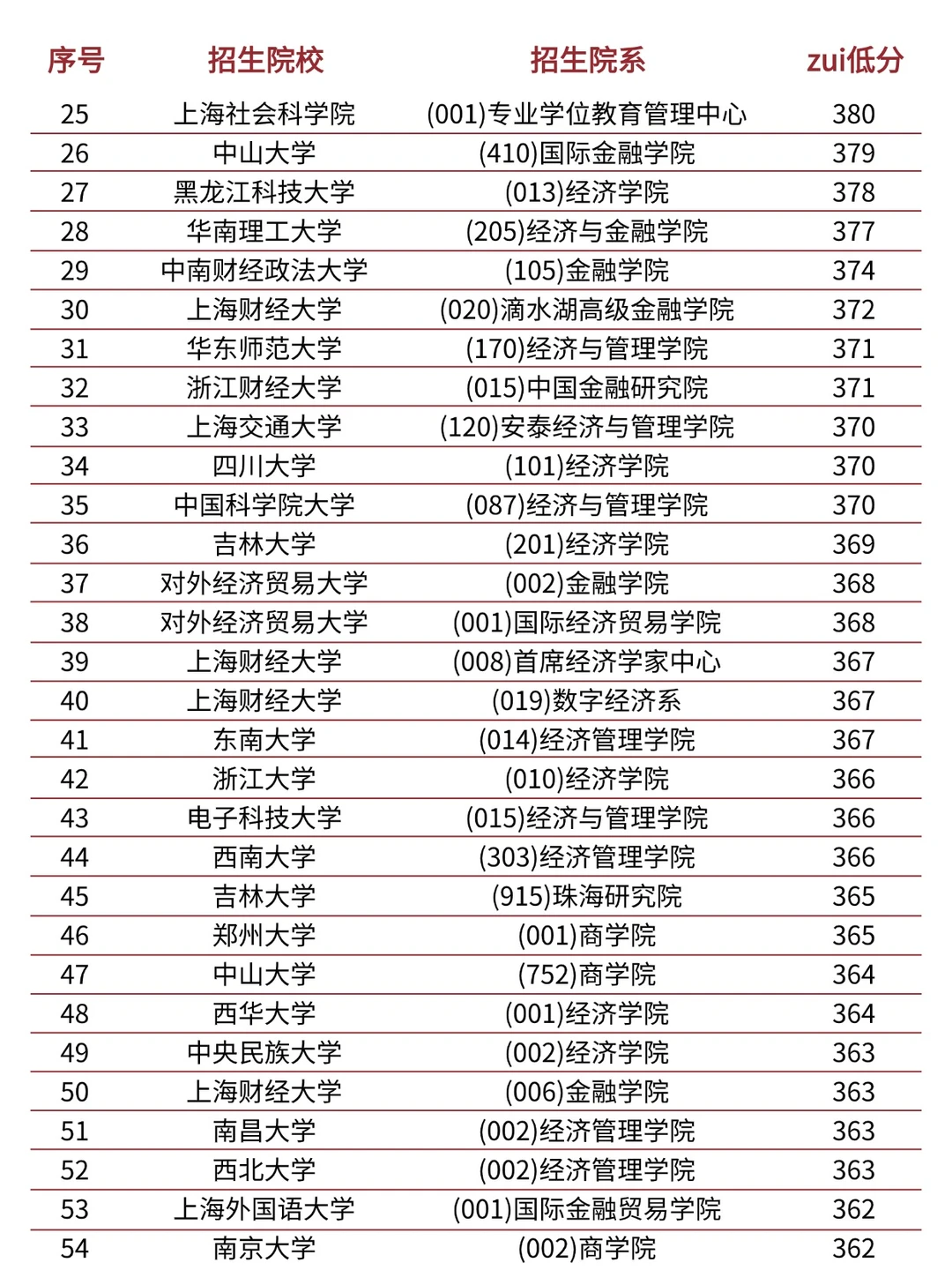 | 序号 | 招生院校 | 招生院系 | zui低分 |
|---|---|---|---|
| 25 | 上海社会科学院 | (001)专业学位教育管理中心 | 380 |
| 26 | 中山大学 | (410)国际金融学院 | 379 |
| 27 | 黑龙江科技大学 | (013)经济学院 | 378 |
| 28 | 华南理工大学 | (205)经济与金融学院 | 377 |
| 29 | 中南财经政法大学 | (105)金融学院 | 374 |
| 30 | 上海财经大学 | (020)滴水湖高级金融学院 | 372 |
| 31 | 华东师范大学 | (170)经济与管理学院 | 371 |
| 32 | 浙江财经大学 | (015)中国金融研究院 | 371 |
| 33 | 上海交通大学 | (120)安泰经济与管理学院 | 370 |
| 34 | 四川大学 | (101)经济学院 | 370 |
| 35 | 中国科学院大学 | (087)经济与管理学院 | 370 |
| 36 | 吉林大学 | (201)经济学院 | 369 |
| 37 | 对外经济贸易大学 | (002)金融学院 | 368 |
| 38 | 对外经济贸易大学 | (001)国际经济贸易学院 | 368 |
| 39 | 上海财经大学 | (008)首席经济学家中心 | 367 |
| 40 | 上海财经大学 | (019)数字经济系 | 367 |
| 41 | 东南大学 | (014)经济管理学院 | 367 |
| 42 | 浙江大学 | (010)经济学院 | 366 |
| 43 | 电子科技大学 | (015)经济与管理学院 | 366 |
| 44 | 西南大学 | (303)经济管理学院 | 366 |
| 45 | 吉林大学 | (915)珠海研究院 | 365 |
| 46 | 郑州大学 | (001)商学院 | 365 |
| 47 | 中山大学 | (752)商学院 | 364 |
| 48 | 西华大学 | (001)经济学院 | 364 |
| 49 | 中央民族大学 | (002)经济学院 | 363 |
| 50 | 上海财经大学 | (006)金融学院 | 363 |
| 51 | 南昌大学 | (002)经济管理学院 | 363 |
| 52 | 西北大学 | (002)经济管理学院 | 363 |
| 53 | 上海外国语大学 | (001)国际金融贸易学院 | 362 |
| 54 | 南京大学 | (002)商学院 | 362 |